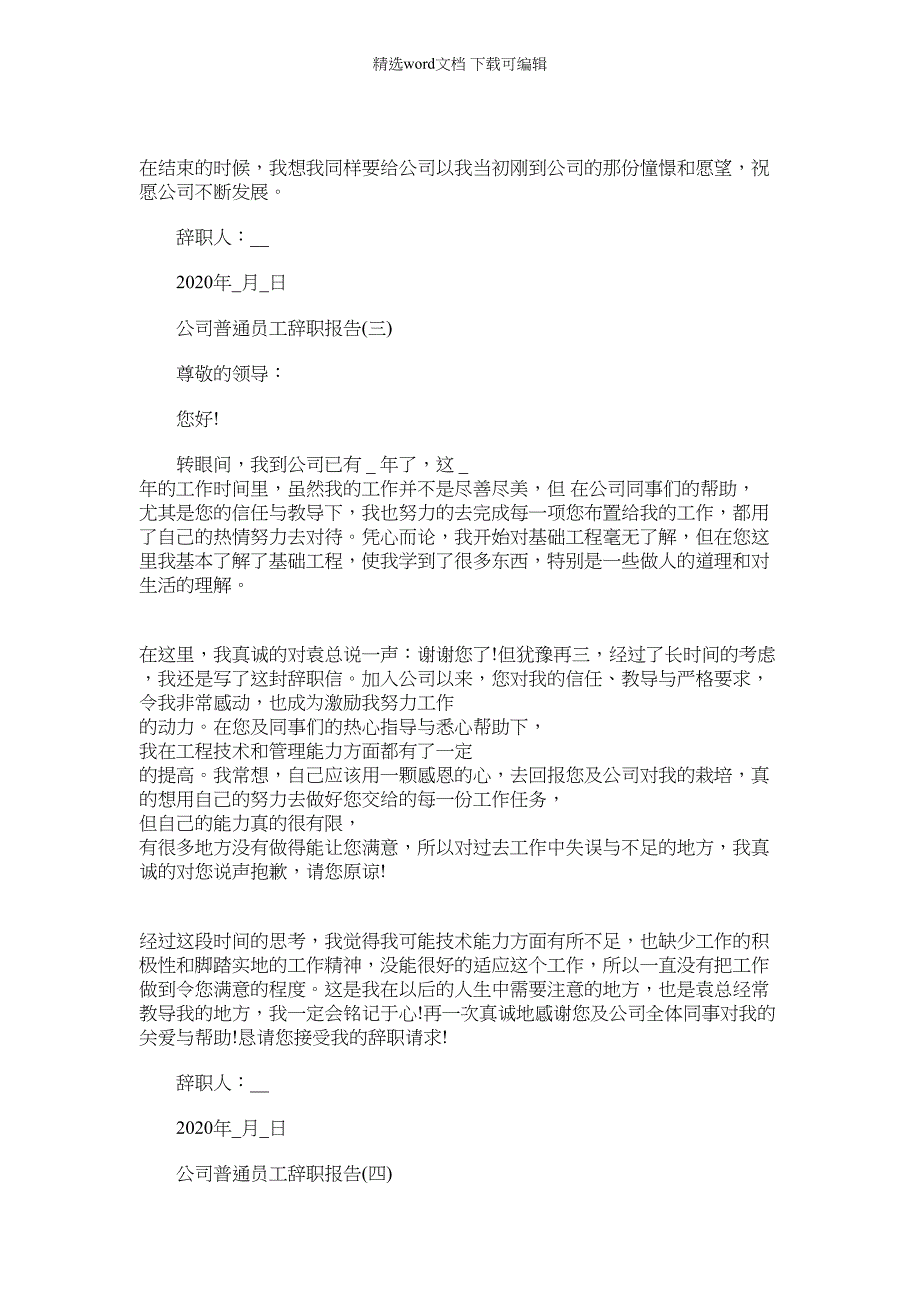 精选word文档 下载可编辑

在结束的时候，我想我同样要给公司以我当初刚到公司的那份憧憬和愿望，祝愿公司不断发展。

辞职人：__

2020年_月_日

公司普通员工辞职报告(三)

尊敬的领导：

您好!

转眼间，我到公司已有 _ 年了，这 _ 年的工作时间里，虽然我的工作并不是尽善尽美，但 在公司同事们的帮助，尤其是您的信任与教导下，我也努力的去完成每一项您布置给我的工作，都用了自己的热情努力去对待。凭心而论，我开始对基础工程毫无了解，但在您这里我基本了解了基础工程，使我学到了很多东西，特别是一些做人的道理和对生活的理解。

在这里，我真诚的对袁总说一声：谢谢您了!但犹豫再三，经过了长时间的考虑，我还是写了这封辞职信。加入公司以来，您对我的信任、教导与严格要求，令我非常感动，也成为激励我努力工作的动力。在您及同事们的热心指导与悉心帮助下，我在工程技术和管理能力方面都有了一定的提高。我常想，自己应该用一颗感恩的心，去回报您及公司对我的栽培，真的想用自己的努力去做好您交给的每一份工作任务，但自己的能力真的很有限，有很多地方没有做得能让您满意，所以对过去工作中失误与不足的地方，我真诚的对您说声抱歉，请您原谅!

经过这段时间的思考，我觉得我可能技术能力方面有所不足，也缺少工作的积极性和脚踏实地的工作精神，没能很好的适应这个工作，所以一直没有把工作做到令您满意的程度。这是我在以后的人生中需要注意的地方，也是袁总经常教导我的地方，我一定会铭记于心!再一次真诚地感谢您及公司全体同事对我的关爱与帮助!恳请您接受我的辞职请求!

辞职人：__

2020年_月_日

公司普通员工辞职报告(四)